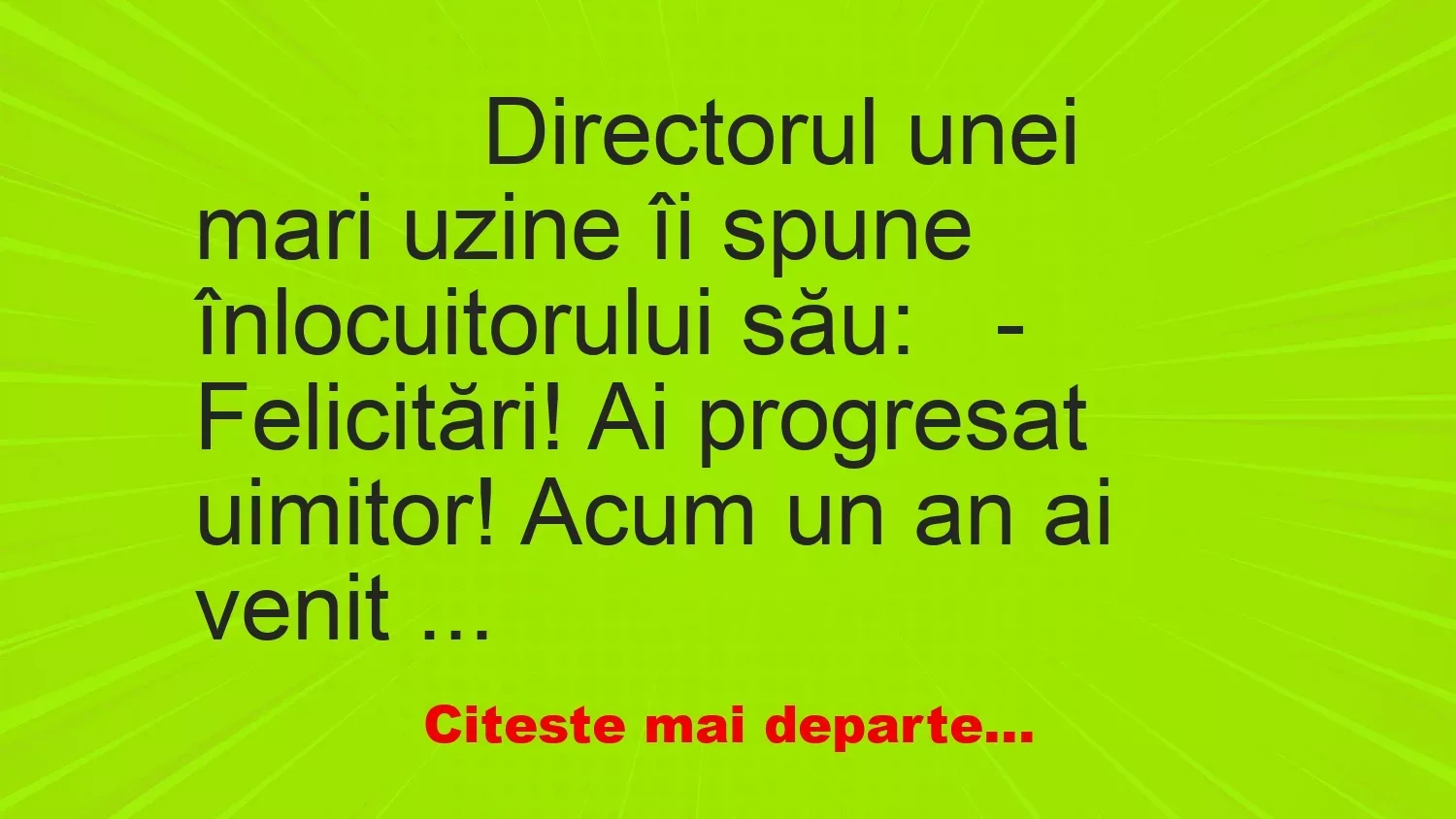 Directorul unei mari uzine îi spune înlocuitorului său:   - Felicitări! Ai progresat uimitor! Acum un an ai venit ...

Citeste mai departe...